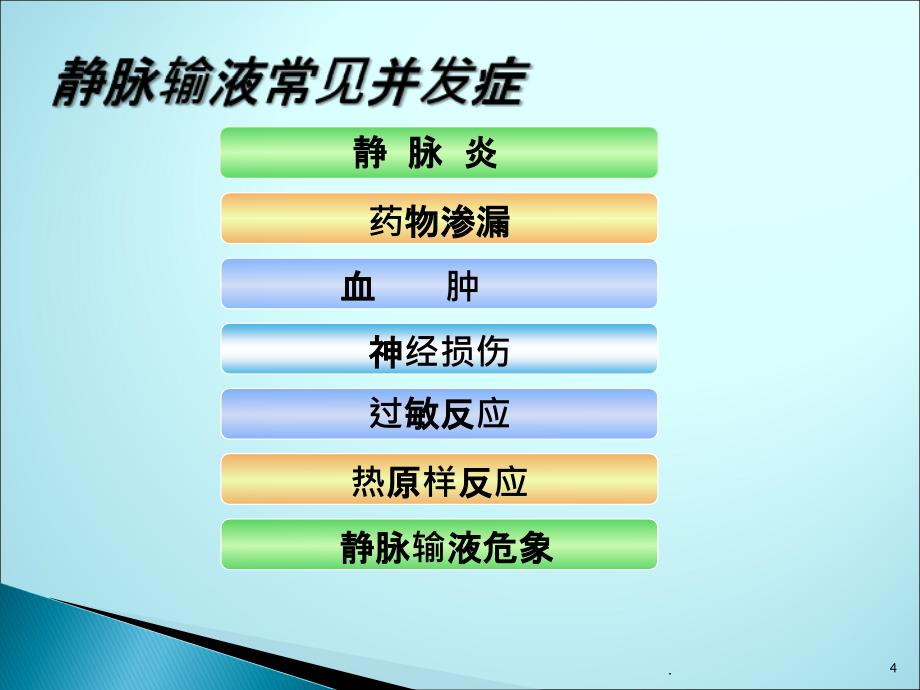 静脉输液常见并发症

静 脉 炎

药物渗漏

血 肿

神经损伤

过敏反应

热原样反应

静脉输液危象

.

4